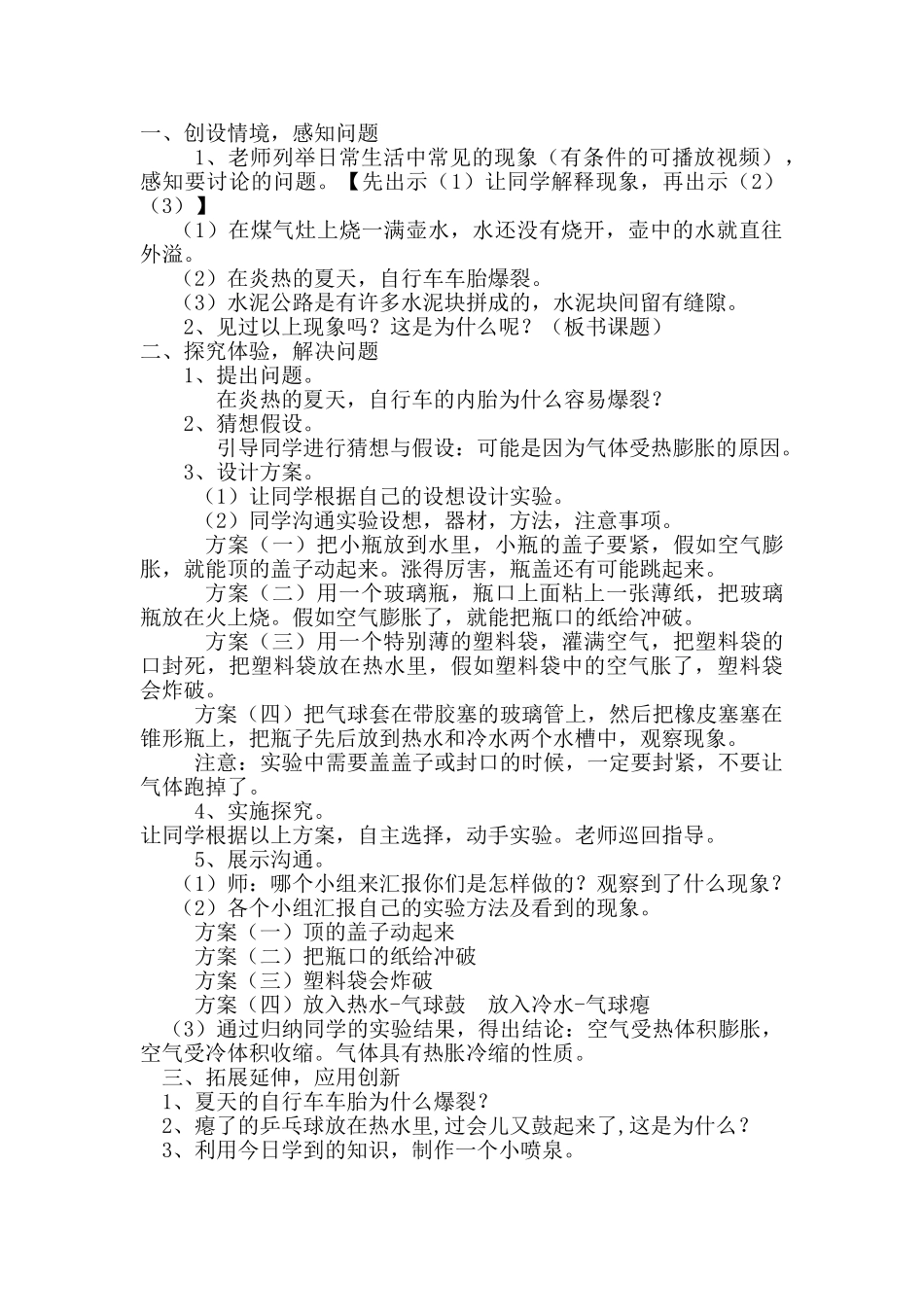 一、创设情境，感知问题

1、老师列举日常生活中常见的现象（有条件的可播放视频），感知要讨论的问题。【先出示（1）让同学解释现象，再出示（2）（3）】

（1）在煤气灶上烧一满壶水，水还没有烧开，壶中的水就直往外溢。

（2）在炎热的夏天，自行车车胎爆裂。

（3）水泥公路是有许多水泥块拼成的，水泥块间留有缝隙。

2、见过以上现象吗？这是为什么呢？（板书课题）

二、探究体验，解决问题

1、提出问题。

在炎热的夏天，自行车的内胎为什么容易爆裂？

2、猜想假设。

引导同学进行猜想与假设：可能是因为气体受热膨胀的原因。

3、设计方案。

（1）让同学根据自己的设想设计实验。

（2）同学沟通实验设想，器材，方法，注意事项。

方案（一）把小瓶放到水里，小瓶的盖子要紧，假如空气膨胀，就能顶的盖子动起来。涨得厉害，瓶盖还有可能跳起来。

方案（二）用一个玻璃瓶，瓶口上面粘上一张薄纸，把玻璃瓶放在火上烧。假如空气膨胀了，就能把瓶口的纸给冲破。

方案（三）用一个特别薄的塑料袋，灌满空气，把塑料袋的口封死，把塑料袋放在热水里，假如塑料袋中的空气胀了，塑料袋会炸破。

方案（四）把气球套在带胶塞的玻璃管上，然后把橡皮塞塞在锥形瓶上，把瓶子先后放到热水和冷水两个水槽中，观察现象。

注意：实验中需要盖盖子或封口的时候，一定要封紧，不要让气体跑掉了。

4、实施探究。

让同学根据以上方案，自主选择，动手实验。老师巡回指导。

5、展示沟通。

（1）师：哪个小组来汇报你们是怎样做的？观察到了什么现象？

（2）各个小组汇报自己的实验方法及看到的现象。

方案（一）顶的盖子动起来

方案（二）把瓶口的纸给冲破

方案（三）塑料袋会炸破

方案（四）放入热水-气球鼓　放入冷水-气球瘪

（3）通过归纳同学的实验结果，得出结论：空气受热体积膨胀，空气受冷体积收缩。气体具有热胀冷缩的性质。

三、拓展延伸，应用创新

1、夏天的自行车车胎为什么爆裂？

2、瘪了的乒乓球放在热水里，过会儿又鼓起来了，这是为什么？

3、利用今日学到的知识，制作一个小喷泉。